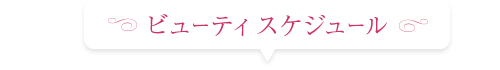 ビューティスケジュール